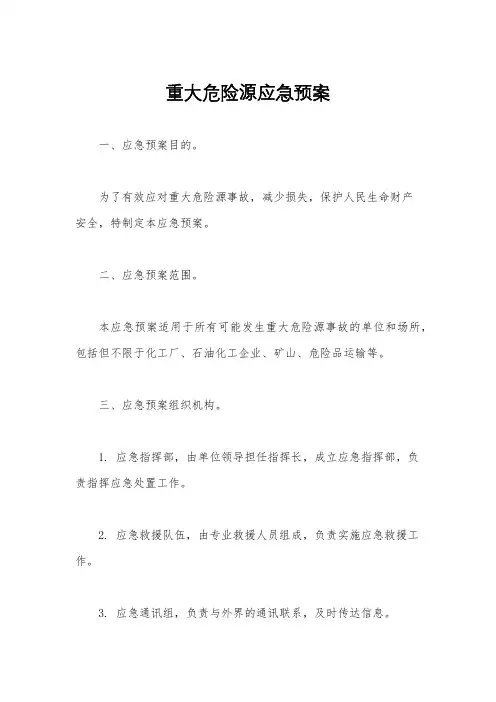 重大危险源应急预案

一、应急预案目的。

为了有效应对重大危险源事故，减少损失，保护人民生命财产安全，特制定本应急预案。

二、应急预案范围。

本应急预案适用于所有可能发生重大危险源事故的单位和场所，包括但不限于化工厂、石油化工企业、矿山、危险品运输等。

三、应急预案组织机构。

1. 应急指挥部，由单位领导担任指挥长，成立应急指挥部，负责指挥应急处置工作。

2. 应急救援队伍，由专业救援人员组成，负责实施应急救援工作。

3. 应急通讯组，负责与外界的通讯联系，及时传达信息。